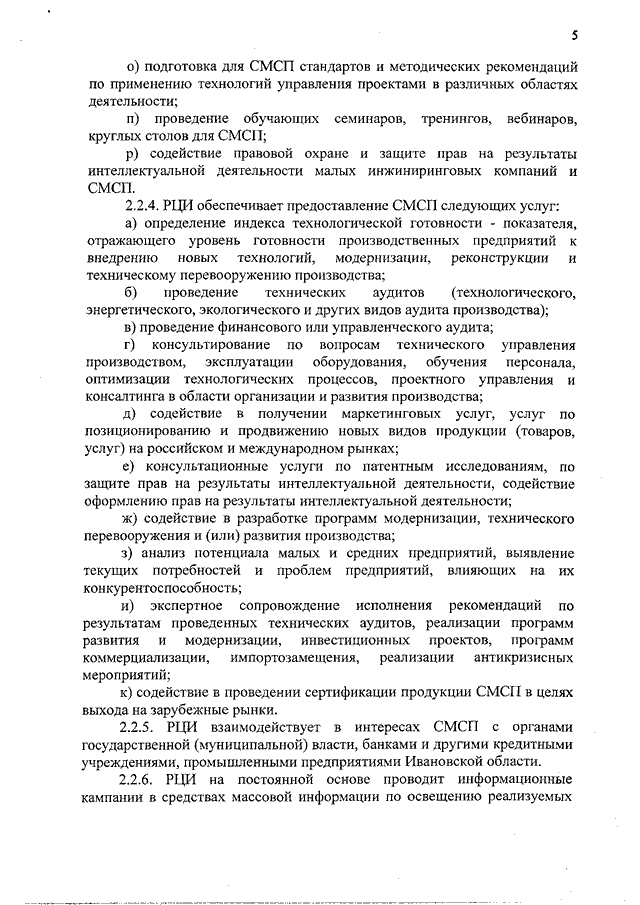 5

о) подготовка для СМСП стандартов и методических рекомендаций по применению технологий управления проектами в различных областях деятельности;

п) проведение обучающих семинаров, тренингов, вебинаров, круглых столов для СМСП;

р) содействие правовой охране и защите прав на результаты интеллектуальной деятельности малых инжиниринговых компаний и СМСП.

2.2.4. РЦИ обеспечивает предоставление СМСП следующих услуг:

а) определение индекса технологической готовности - показателя, отражающего уровень готовности производственных предприятий к внедрению новых технологий, модернизации, реконструкции и техническому перевооружению производства;

б) проведение технических аудитов (технологического, энергетического, экологического и других видов аудита производства);

в) проведение финансового или управленческого аудита;

г) консультирование по вопросам технического управления производством, эксплуатации оборудования, обучения персонала, оптимизации технологических процессов, проектного управления и консалтинга в области организации и развития производства;

д) содействие в получении маркетинговых услуг, услуг по позиционированию и продвижению новых видов продукции (товаров, услуг) на российском и международном рынках;

е) консультационные услуги по патентным исследованиям, по защите прав на результаты интеллектуальной деятельности, содействие оформлению прав на результаты интеллектуальной деятельности;

ж) содействие в разработке программ модернизации, технического перевооружения и (или) развития производства;

з) анализ потенциала малых и средних предприятий, выявление текущих потребностей и проблем предприятий, влияющих на их конкурентоспособность;

и) экспертное сопровождение исполнения рекомендаций по результатам проведенных технических аудитов, реализации программ развития и модернизации, инвестиционных проектов, программ коммерциализации, импортозамещения, реализации антикризисных мероприятий;

к) содействие в проведении сертификации продукции СМСП в целях выхода на зарубежные рынки.

2.2.5. РЦИ взаимодействует в интересах СМСП с органами государственной (муниципальной) власти, банками и другими кредитными учреждениями, промышленными предприятиями Ивановской области.

2.2.6. РЦИ на постоянной основе проводит информационные кампании в средствах массовой информации по освещению реализуемых